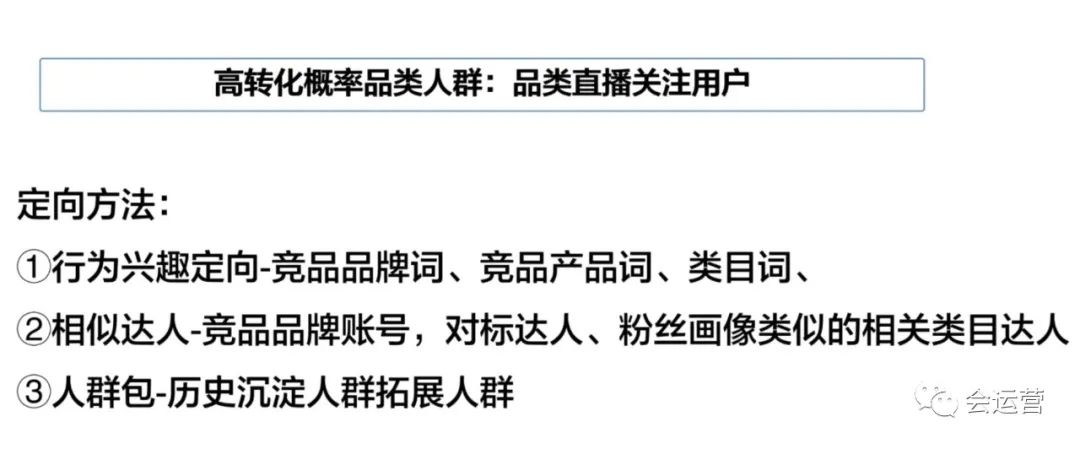 高转化概率品类人群：品类直播关注用户

定向方法：
①行为兴趣定向-竞品品牌词、竞品产品词、类目词、
②相似达人-竞品品牌账号，对标达人、粉丝画像类似的相关类目达人
③人群包-历史沉淀人群拓展人群

会运营